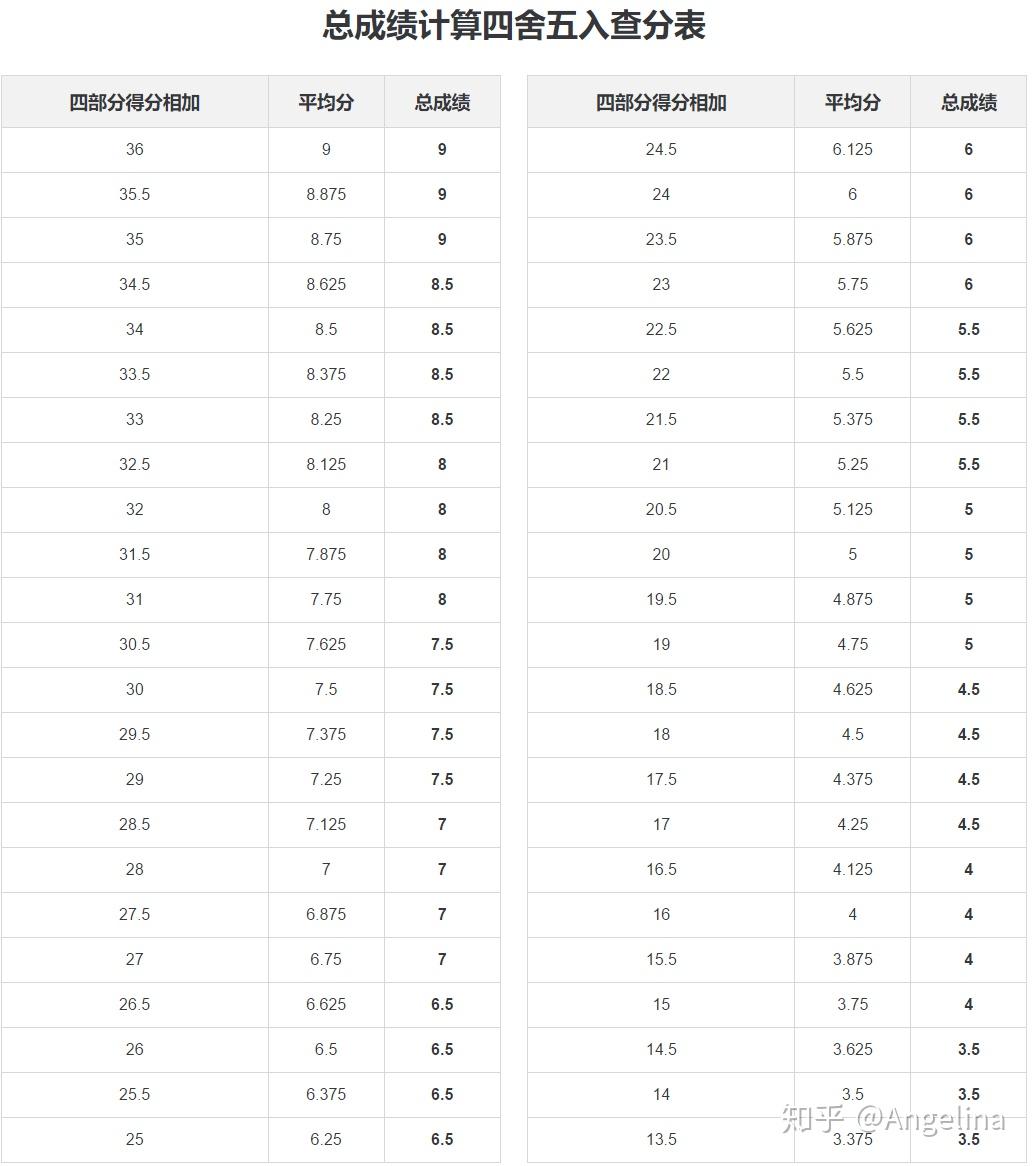 总成绩计算四舍五入查分表

| 四部分得分相加 | 平均分 | 总成绩 |
|---|---|---|
| 36 | 9 | 9 |
| 35.5 | 8.875 | 9 |
| 35 | 8.75 | 9 |
| 34.5 | 8.625 | 8.5 |
| 34 | 8.5 | 8.5 |
| 33.5 | 8.375 | 8.5 |
| 33 | 8.25 | 8.5 |
| 32.5 | 8.125 | 8 |
| 32 | 8 | 8 |
| 31.5 | 7.875 | 8 |
| 31 | 7.75 | 8 |
| 30.5 | 7.625 | 7.5 |
| 30 | 7.5 | 7.5 |
| 29.5 | 7.375 | 7.5 |
| 29 | 7.25 | 7.5 |
| 28.5 | 7.125 | 7 |
| 28 | 7 | 7 |
| 27.5 | 6.875 | 7 |
| 27 | 6.75 | 7 |
| 26.5 | 6.625 | 6.5 |
| 26 | 6.5 | 6.5 |
| 25.5 | 6.375 | 6.5 |
| 25 | 6.25 | 6.5 |

| 四部分得分相加 | 平均分 | 总成绩 |
|---|---|---|
| 24.5 | 6.125 | 6 |
| 24 | 6 | 6 |
| 23.5 | 5.875 | 6 |
| 23 | 5.75 | 6 |
| 22.5 | 5.625 | 5.5 |
| 22 | 5.5 | 5.5 |
| 21.5 | 5.375 | 5.5 |
| 21 | 5.25 | 5.5 |
| 20.5 | 5.125 | 5 |
| 20 | 5 | 5 |
| 19.5 | 4.875 | 5 |
| 19 | 4.75 | 5 |
| 18.5 | 4.625 | 4.5 |
| 18 | 4.5 | 4.5 |
| 17.5 | 4.375 | 4.5 |
| 17 | 4.25 | 4.5 |
| 16.5 | 4.125 | 4 |
| 16 | 4 | 4 |
| 15.5 | 3.875 | 4 |
| 15 | 3.75 | 4 |
| 14.5 | 3.625 | 3.5 |
| 14 | 3.5 | 3.5 |
| 13.5 | 3.375 | 3.5 |

知乎 @Angelina